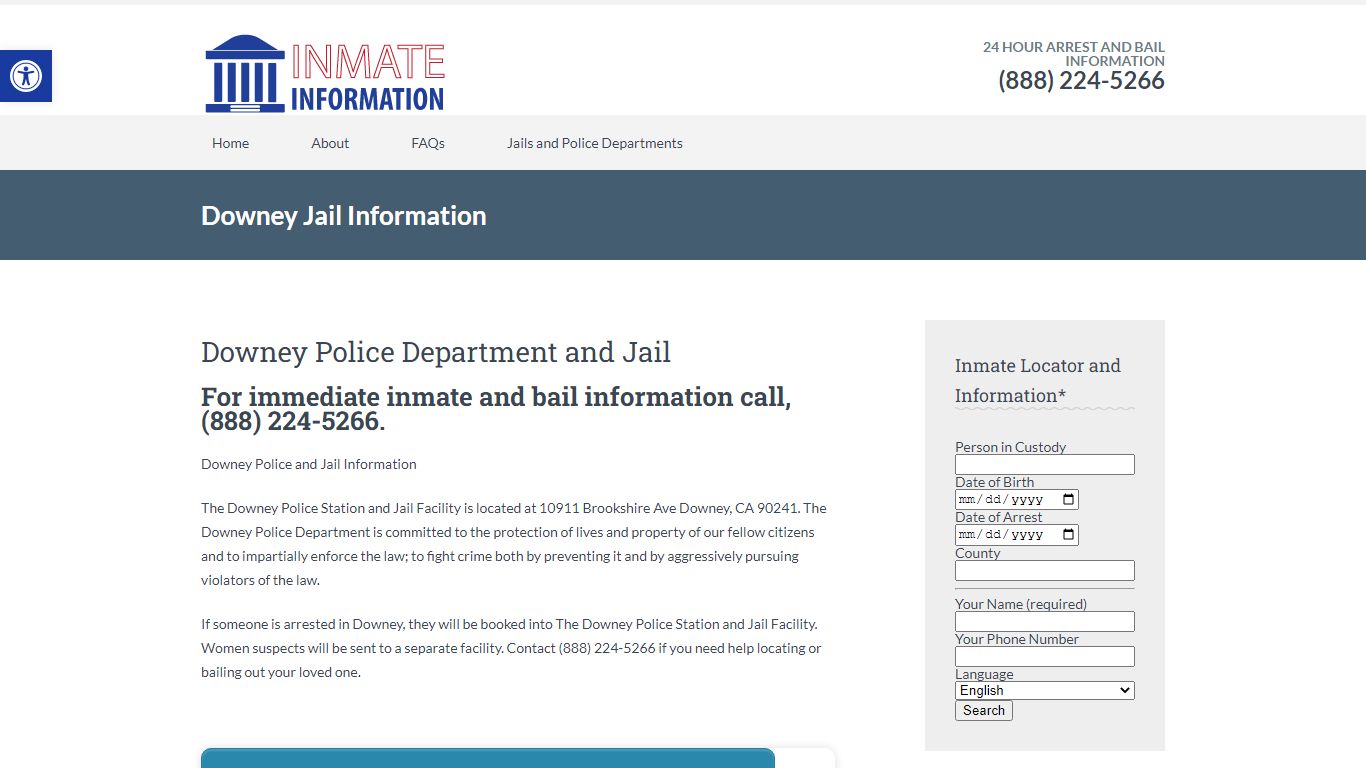 INMATE INFORMATION

24 HOUR ARREST AND BAIL INFORMATION
(888) 224-5266

Home
About
FAQs
Jails and Police Departments

Downey Jail Information

Downey Police Department and Jail

For immediate inmate and bail information call, (888) 224-5266.

Downey Police and Jail Information

The Downey Police Station and Jail Facility is located at 10911 Brookshire Ave Downey, CA 90241. The Downey Police Department is committed to the protection of lives and property of our fellow citizens and to impartially enforce the law; to fight crime both by preventing it and by aggressively pursuing violators of the law.

If someone is arrested in Downey, they will be booked into The Downey Police Station and Jail Facility. Women suspects will be sent to a separate facility. Contact (888) 224-5266 if you need help locating or bailing out your loved one.

Inmate Locator and Information*

Person in Custody
Date of Birth
mm/dd/yyyy
Date of Arrest
mm/dd/yyyy
County
Your Name (required)
Your Phone Number
Language
English
Search